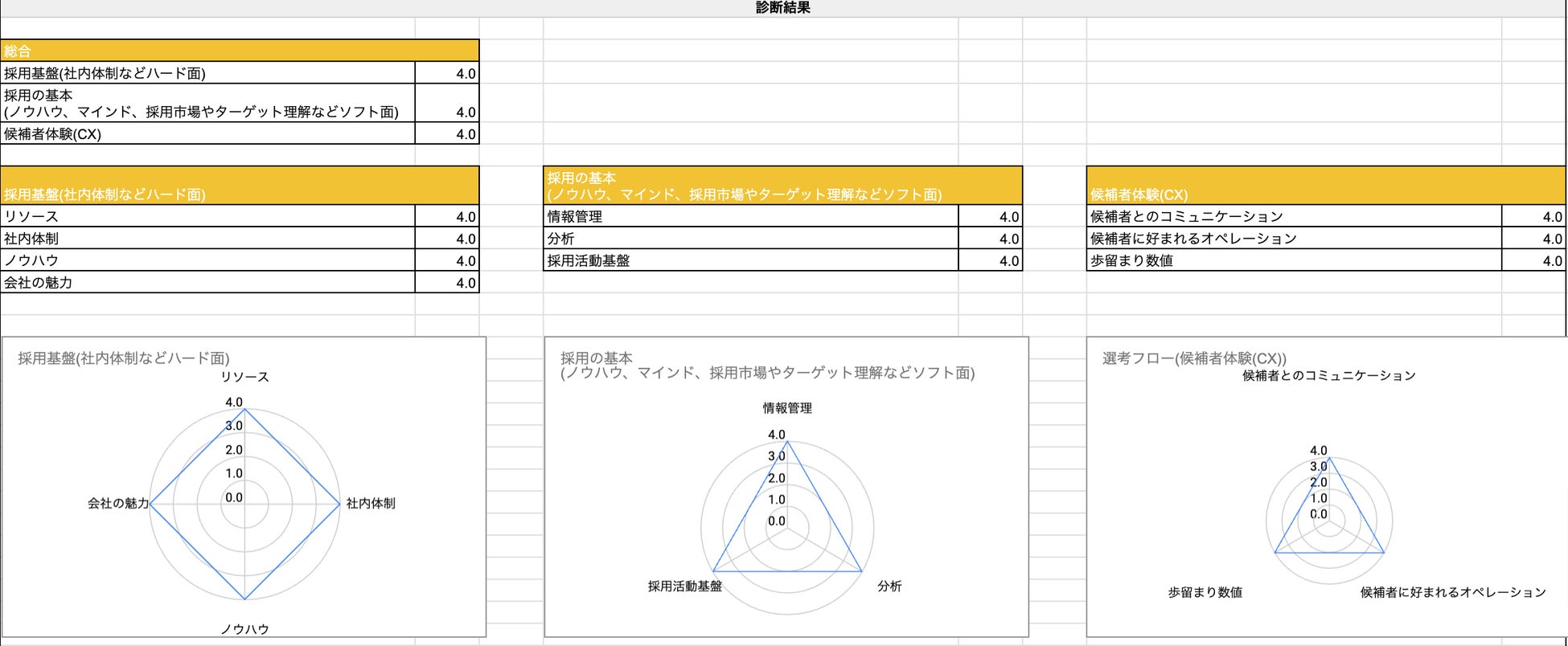 診断結果

| 総合 | |
|---|---|
| 採用基盤(社内体制などハード面) | 4.0 |
| 採用の基本 (ノウハウ、マインド、採用市場やターゲット理解などソフト面) | 4.0 |
| 候補者体験(CX) | 4.0 |

| 採用基盤(社内体制などハード面) | |
|---|---|
| リソース | 4.0 |
| 社内体制 | 4.0 |
| ノウハウ | 4.0 |
| 会社の魅力 | 4.0 |

| 採用の基本 (ノウハウ、マインド、採用市場やターゲット理解などソフト面) | |
|---|---|
| 情報管理 | 4.0 |
| 分析 | 4.0 |
| 採用活動基盤 | 4.0 |

| 候補者体験(CX) | |
|---|---|
| 候補者とのコミュニケーション | 4.0 |
| 候補者に好まれるオペレーション | 4.0 |
| 歩留まり数値 | 4.0 |

採用基盤(社内体制などハード面)
リソース
4.0
3.0
2.0
1.0
0.0
会社の魅力
社内体制
ノウハウ

採用の基本
(ノウハウ、マインド、採用市場やターゲット理解などソフト面)
情報管理
4.0
3.0
2.0
1.0
0.0
採用活動基盤
分析

選考フロー(候補者体験(CX))
候補者とのコミュニケーション
4.0
3.0
2.0
1.0
0.0
歩留まり数値
候補者に好まれるオペレーション